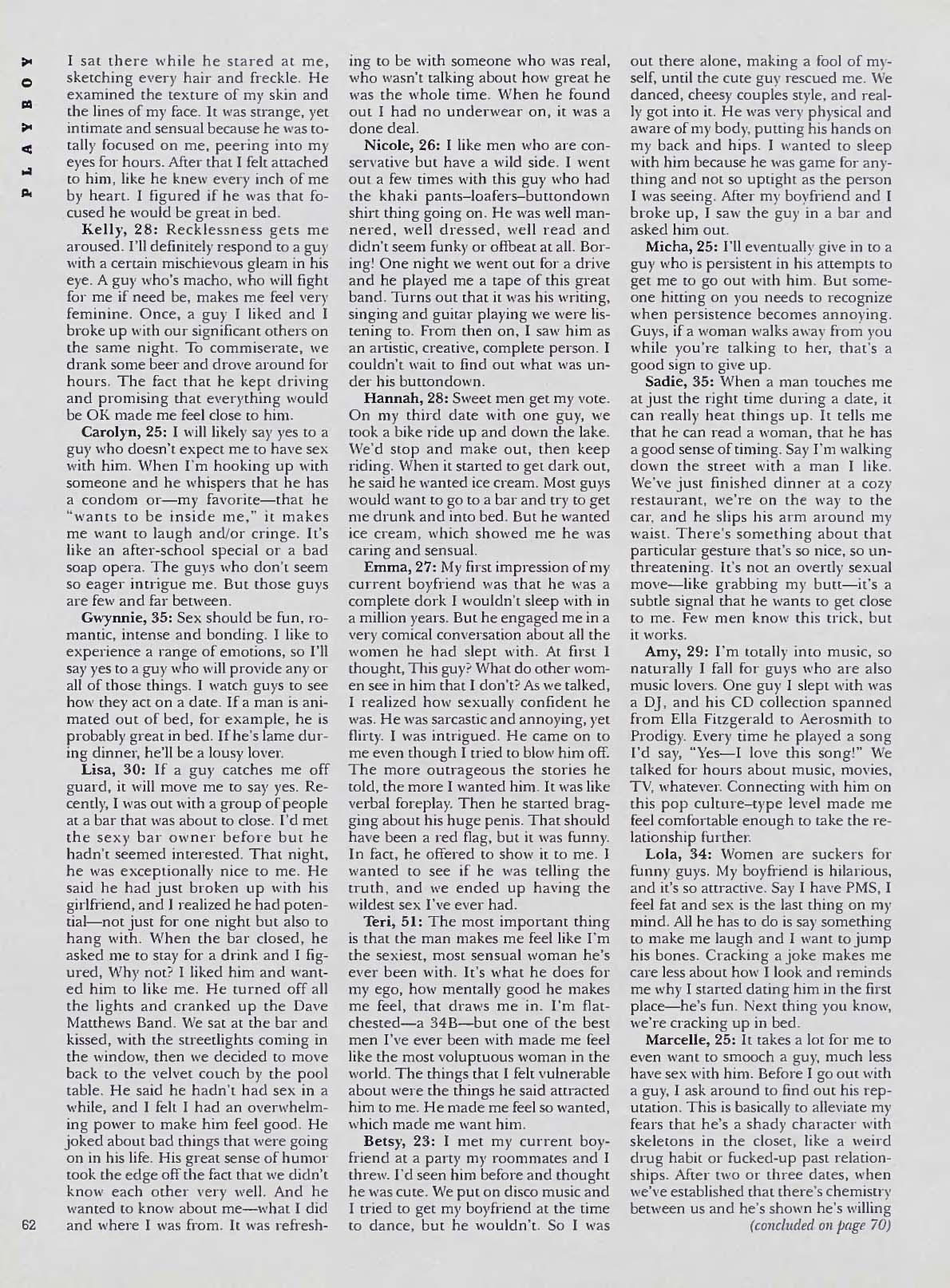 PLAYBOY

I sat there while he stared at me, sketching every hair and freckle. He examined the texture of my skin and the lines of my face. It was strange, yet intimate and sensual because he was totally focused on me, peering into my eyes for hours. After that I felt attached to him, like he knew every inch of me by heart. I figured if he was that focused he would be great in bed.

Kelly, 28: Recklessness gets me aroused. I'll definitely respond to a guy with a certain mischievous gleam in his eye. A guy who's macho, who will fight for me if need be, makes me feel very feminine. Once, a guy I liked and I broke up with our significant others on the same night. To commiserate, we drank some beer and drove around for hours. The fact that he kept driving and promising that everything would be OK made me feel close to him.

Carolyn, 25: I will likely say yes to a guy who doesn't expect me to have sex with him. When I'm hooking up with someone and he whispers that he has a condom or—my favorite—that he "wants to be inside me," it makes me want to laugh and/or cringe. It's like an after-school special or a bad soap opera. The guys who don't seem so eager intrigue me. But those guys are few and far between.

Gwynnie, 35: Sex should be fun, romantic, intense and bonding. I like to experience a range of emotions, so I'll say yes to a guy who will provide any or all of those things. I watch guys to see how they act on a date. If a man is animated out of bed, for example, he is probably great in bed. If he's lame during dinner, he'll be a lousy lover.

Lisa, 30: If a guy catches me off guard, it will move me to say yes. Recently, I was out with a group of people at a bar that was about to close. I'd met the sexy bar owner before but he hadn't seemed interested. That night, he was exceptionally nice to me. He said he had just broken up with his girlfriend, and I realized he had potential—not just for one night but also to hang with. When the bar closed, he asked me to stay for a drink and I figured, Why not? I liked him and wanted him to like me. He turned off all the lights and cranked up the Dave Matthews Band. We sat at the bar and kissed, with the streetlights coming in the window, then we decided to move back to the velvet couch by the pool table. He said he hadn't had sex in a while, and I felt I had an overwhelming power to make him feel good. He joked about bad things that were going on in his life. His great sense of humor took the edge off the fact that we didn't know each other very well. And he wanted to know about me—what I did and where I was from. It was refreshing to be with someone who was real, who wasn't talking about how great he was the whole time. When he found out I had no underwear on, it was a done deal.

Nicole, 26: I like men who are conservative but have a wild side. I went out a few times with this guy who had the khaki pants–loafers–buttondown shirt thing going on. He was well mannered, well dressed, well read and didn't seem funky or offbeat at all. Boring! One night we went out for a drive and he played me a tape of this great band. Turns out that it was his writing, singing and guitar playing we were listening to. From then on, I saw him as an artistic, creative, complete person. I couldn't wait to find out what was under his buttondown.

Hannah, 28: Sweet men get my vote. On my third date with one guy, we took a bike ride up and down the lake. We'd stop and make out, then keep riding. When it started to get dark out, he said he wanted ice cream. Most guys would want to go to a bar and try to get me drunk and into bed. But he wanted ice cream, which showed me he was caring and sensual.

Emma, 27: My first impression of my current boyfriend was that he was a complete dork I wouldn't sleep with in a million years. But he engaged me in a very comical conversation about all the women he had slept with. At first I thought, This guy? What do other women see in him that I don't? As we talked, I realized how sexually confident he was. He was sarcastic and annoying, yet flirty. I was intrigued. He came on to me even though I tried to blow him off. The more outrageous the stories he told, the more I wanted him. It was like verbal foreplay. Then he started bragging about his huge penis. That should have been a red flag, but it was funny. In fact, he offered to show it to me. I wanted to see if he was telling the truth, and we ended up having the wildest sex I've ever had.

Teri, 51: The most important thing is that the man makes me feel like I'm the sexiest, most sensual woman he's ever been with. It's what he does for my ego, how mentally good he makes me feel, that draws me in. I'm flat-chested—a 34B—but one of the best men I've ever been with made me feel like the most voluptuous woman in the world. The things that I felt vulnerable about were the things he said attracted him to me. He made me feel so wanted, which made me want him.

Betsy, 23: I met my current boyfriend at a party my roommates and I threw. I'd seen him before and thought he was cute. We put on disco music and I tried to get my boyfriend at the time to dance, but he wouldn't. So I was out there alone, making a fool of myself, until the cute guy rescued me. We danced, cheesy couples style, and really got into it. He was very physical and aware of my body, putting his hands on my back and hips. I wanted to sleep with him because he was game for anything and not so uptight as the person I was seeing. After my boyfriend and I broke up, I saw the guy in a bar and asked him out.

Micha, 25: I'll eventually give in to a guy who is persistent in his attempts to get me to go out with him. But someone hitting on you needs to recognize when persistence becomes annoying. Guys, if a woman walks away from you while you're talking to her, that's a good sign to give up.

Sadie, 35: When a man touches me at just the right time during a date, it can really heat things up. It tells me that he can read a woman, that he has a good sense of timing. Say I'm walking down the street with a man I like. We've just finished dinner at a cozy restaurant, we're on the way to the car, and he slips his arm around my waist. There's something about that particular gesture that's so nice, so unthreatening. It's not an overtly sexual move—like grabbing my butt—it's a subtle signal that he wants to get close to me. Few men know this trick, but it works.

Amy, 29: I'm totally into music, so naturally I fall for guys who are also music lovers. One guy I slept with was a DJ, and his CD collection spanned from Ella Fitzgerald to Aerosmith to Prodigy. Every time he played a song I'd say, "Yes—I love this song!" We talked for hours about music, movies, TV, whatever. Connecting with him on this pop culture–type level made me feel comfortable enough to take the relationship further.

Lola, 34: Women are suckers for funny guys. My boyfriend is hilarious, and it's so attractive. Say I have PMS, I feel fat and sex is the last thing on my mind. All he has to do is say something to make me laugh and I want to jump his bones. Cracking a joke makes me care less about how I look and reminds me why I started dating him in the first place—he's fun. Next thing you know, we're cracking up in bed.

Marcelle, 25: It takes a lot for me to even want to smooch a guy, much less have sex with him. Before I go out with a guy, I ask around to find out his reputation. This is basically to alleviate my fears that he's a shady character with skeletons in the closet, like a weird drug habit or fucked-up past relationships. After two or three dates, when we've established that there's chemistry between us and he's shown he's willing

(concluded on page 70)

62